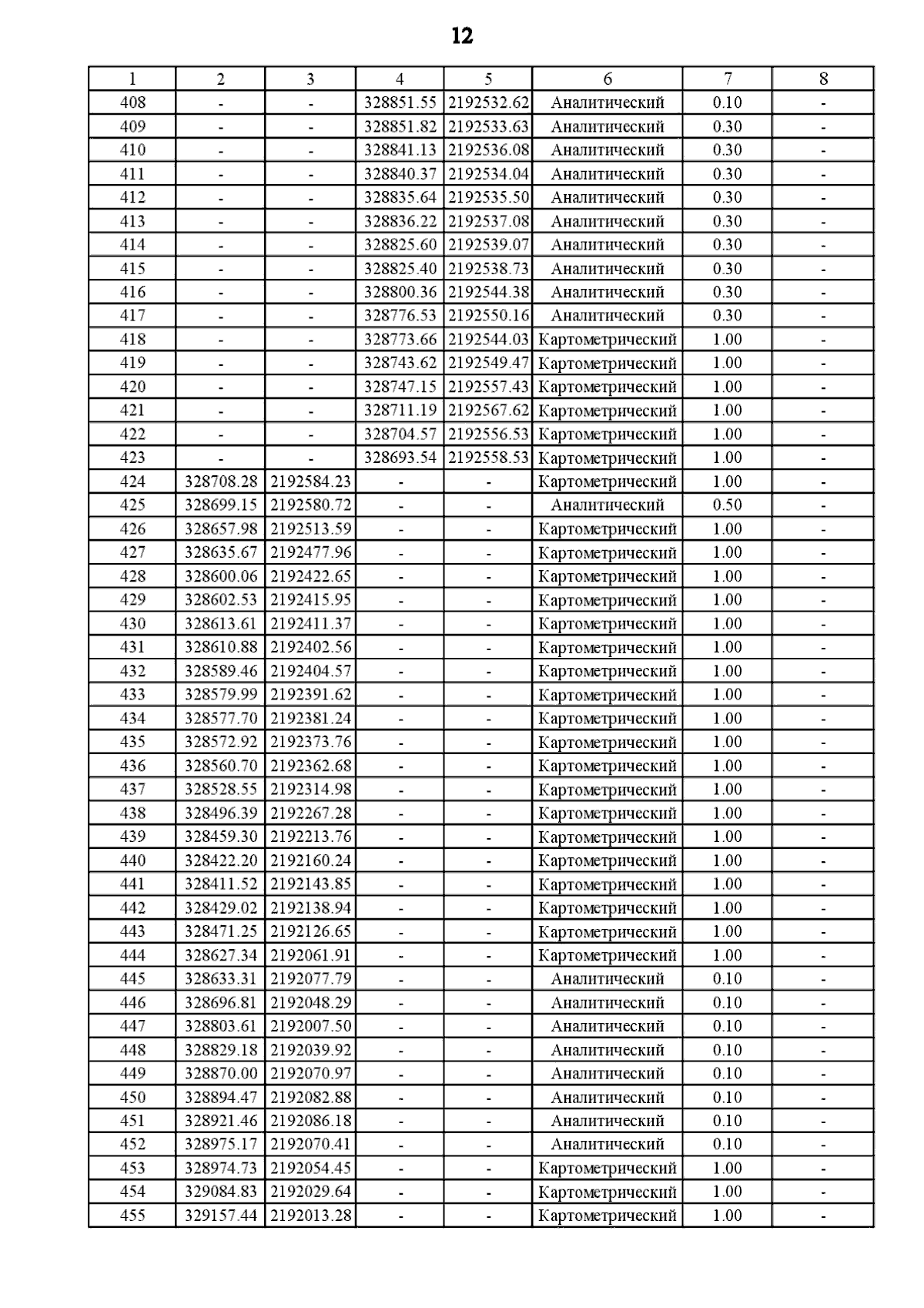 12

| 1 | 2 | 3 | 4 | 5 | 6 | 7 | 8 |
|---|---|---|---|---|---|---|---|
| 408 | - | - | 328851.55 | 2192532.62 | Аналитический | 0.10 | - |
| 409 | - | - | 328851.82 | 2192533.63 | Аналитический | 0.30 | - |
| 410 | - | - | 328841.13 | 2192536.08 | Аналитический | 0.30 | - |
| 411 | - | - | 328840.37 | 2192534.04 | Аналитический | 0.30 | - |
| 412 | - | - | 328835.64 | 2192535.50 | Аналитический | 0.30 | - |
| 413 | - | - | 328836.22 | 2192537.08 | Аналитический | 0.30 | - |
| 414 | - | - | 328825.60 | 2192539.07 | Аналитический | 0.30 | - |
| 415 | - | - | 328825.40 | 2192538.73 | Аналитический | 0.30 | - |
| 416 | - | - | 328800.36 | 2192544.38 | Аналитический | 0.30 | - |
| 417 | - | - | 328776.53 | 2192550.16 | Аналитический | 0.30 | - |
| 418 | - | - | 328773.66 | 2192544.03 | Картометрический | 1.00 | - |
| 419 | - | - | 328743.62 | 2192549.47 | Картометрический | 1.00 | - |
| 420 | - | - | 328747.15 | 2192557.43 | Картометрический | 1.00 | - |
| 421 | - | - | 328711.19 | 2192567.62 | Картометрический | 1.00 | - |
| 422 | - | - | 328704.57 | 2192556.53 | Картометрический | 1.00 | - |
| 423 | - | - | 328693.54 | 2192558.53 | Картометрический | 1.00 | - |
| 424 | 328708.28 | 2192584.23 | - | - | Картометрический | 1.00 | - |
| 425 | 328699.15 | 2192580.72 | - | - | Аналитический | 0.50 | - |
| 426 | 328657.98 | 2192513.59 | - | - | Картометрический | 1.00 | - |
| 427 | 328635.67 | 2192477.96 | - | - | Картометрический | 1.00 | - |
| 428 | 328600.06 | 2192422.65 | - | - | Картометрический | 1.00 | - |
| 429 | 328602.53 | 2192415.95 | - | - | Картометрический | 1.00 | - |
| 430 | 328613.61 | 2192411.37 | - | - | Картометрический | 1.00 | - |
| 431 | 328610.88 | 2192402.56 | - | - | Картометрический | 1.00 | - |
| 432 | 328589.46 | 2192404.57 | - | - | Картометрический | 1.00 | - |
| 433 | 328579.99 | 2192391.62 | - | - | Картометрический | 1.00 | - |
| 434 | 328577.70 | 2192381.24 | - | - | Картометрический | 1.00 | - |
| 435 | 328572.92 | 2192373.76 | - | - | Картометрический | 1.00 | - |
| 436 | 328560.70 | 2192362.68 | - | - | Картометрический | 1.00 | - |
| 437 | 328528.55 | 2192314.98 | - | - | Картометрический | 1.00 | - |
| 438 | 328496.39 | 2192267.28 | - | - | Картометрический | 1.00 | - |
| 439 | 328459.30 | 2192213.76 | - | - | Картометрический | 1.00 | - |
| 440 | 328422.20 | 2192160.24 | - | - | Картометрический | 1.00 | - |
| 441 | 328411.52 | 2192143.85 | - | - | Картометрический | 1.00 | - |
| 442 | 328429.02 | 2192138.94 | - | - | Картометрический | 1.00 | - |
| 443 | 328471.25 | 2192126.65 | - | - | Картометрический | 1.00 | - |
| 444 | 328627.34 | 2192061.91 | - | - | Картометрический | 1.00 | - |
| 445 | 328633.31 | 2192077.79 | - | - | Аналитический | 0.10 | - |
| 446 | 328696.81 | 2192048.29 | - | - | Аналитический | 0.10 | - |
| 447 | 328803.61 | 2192007.50 | - | - | Аналитический | 0.10 | - |
| 448 | 328829.18 | 2192039.92 | - | - | Аналитический | 0.10 | - |
| 449 | 328870.00 | 2192070.97 | - | - | Аналитический | 0.10 | - |
| 450 | 328894.47 | 2192082.88 | - | - | Аналитический | 0.10 | - |
| 451 | 328921.46 | 2192086.18 | - | - | Аналитический | 0.10 | - |
| 452 | 328975.17 | 2192070.41 | - | - | Аналитический | 0.10 | - |
| 453 | 328974.73 | 2192054.45 | - | - | Картометрический | 1.00 | - |
| 454 | 329084.83 | 2192029.64 | - | - | Картометрический | 1.00 | - |
| 455 | 329157.44 | 2192013.28 | - | - | Картометрический | 1.00 | - |